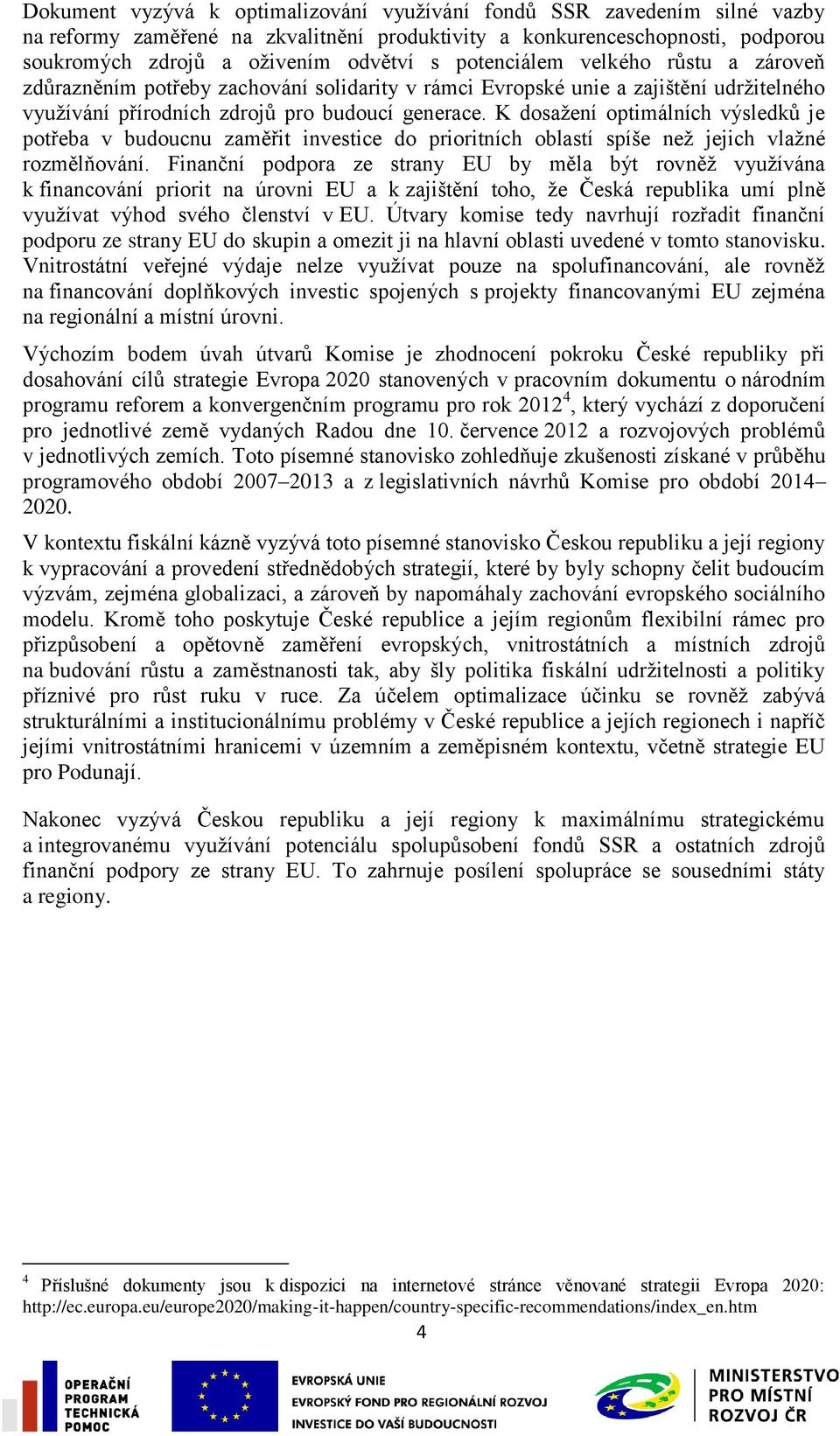 Dokument vyzývá k optimalizování využívání fondů SSR zavedením silné vazby na reformy zaměřené na zkvalitnění produktivity a konkurenceschopnosti, podporou soukromých zdrojů a oživením odvětví s potenciálem velkého růstu a zároveň zdůrazněním potřeby zachování solidarity v rámci Evropské unie a zajištění udržitelného využívání přírodních zdrojů pro budoucí generace. K dosažení optimálních výsledků je potřeba v budoucnu zaměřit investice do prioritních oblastí spíše než jejich vlažné rozmělňování. Finanční podpora ze strany EU by měla být rovněž využívána k financování priorit na úrovni EU a k zajištění toho, že Česká republika umí plně využívat výhod svého členství v EU. Útvary komise tedy navrhují rozřadit finanční podporu ze strany EU do skupin a omezit ji na hlavní oblasti uvedené v tomto stanovisku. Vnitrostátní veřejné výdaje nelze využívat pouze na spolufinancování, ale rovněž na financování doplňkových investic spojených s projekty financovanými EU zejména na regionální a místní úrovni.

Výchozím bodem úvah útvarů Komise je zhodnocení pokroku České republiky při dosahování cílů strategie Evropa 2020 stanovených v pracovním dokumentu o národním programu reforem a konvergenčním programu pro rok 2012$^4$, který vychází z doporučení pro jednotlivé země vydaných Radou dne 10. července 2012 a rozvojových problémů v jednotlivých zemích. Toto písemné stanovisko zohledňuje zkušenosti získané v průběhu programového období 2007–2013 a z legislativních návrhů Komise pro období 2014–2020.

V kontextu fiskální kázně vyzývá toto písemné stanovisko Českou republiku a její regiony k vypracování a provedení střednědobých strategií, které by byly schopny čelit budoucím výzvám, zejména globalizaci, a zároveň by napomáhaly zachování evropského sociálního modelu. Kromě toho poskytuje České republice a jejím regionům flexibilní rámec pro přizpůsobení a opětovně zaměření evropských, vnitrostátních a místních zdrojů na budování růstu a zaměstnanosti tak, aby šly politika fiskální udržitelnosti a politiky příznivé pro růst ruku v ruce. Za účelem optimalizace účinku se rovněž zabývá strukturálními a institucionálnímu problémy v České republice a jejích regionech i napříč jejími vnitrostátními hranicemi v územním a zeměpisném kontextu, včetně strategie EU pro Podunají.

Nakonec vyzývá Českou republiku a její regiony k maximálnímu strategickému a integrovanému využívání potenciálu spolupůsobení fondů SSR a ostatních zdrojů finanční podpory ze strany EU. To zahrnuje posílení spolupráce se sousedními státy a regiony.

$^4$ Příslušné dokumenty jsou k dispozici na internetové stránce věnované strategii Evropa 2020: http://ec.europa.eu/europe2020/making-it-happen/country-specific-recommendations/index_en.htm

4

OPERAČNÍ PROGRAM TECHNICKÁ POMOC

EVROPSKÁ UNIE
EVROPSKÝ FOND PRO REGIONÁLNÍ ROZVOJ
INVESTICE DO VAŠÍ BUDOUCNOSTI

MINISTERSTVO PRO MÍSTNÍ ROZVOJ ČR